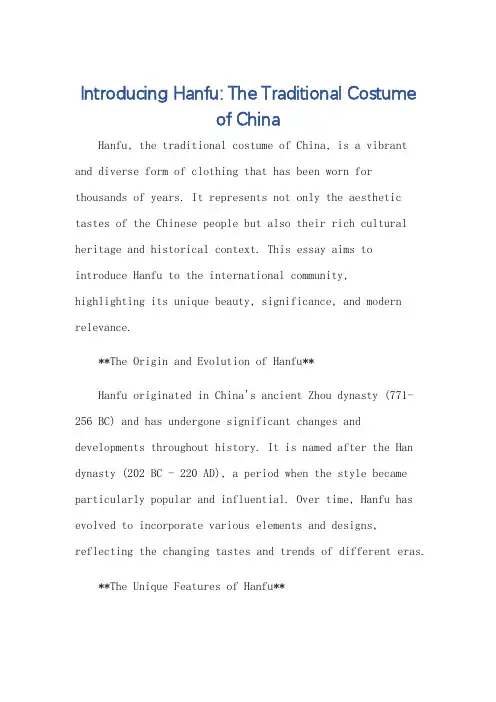 Introducing Hanfu: The Traditional Costume of China

Hanfu, the traditional costume of China, is a vibrant and diverse form of clothing that has been worn for thousands of years. It represents not only the aesthetic tastes of the Chinese people but also their rich cultural heritage and historical context. This essay aims to introduce Hanfu to the international community, highlighting its unique beauty, significance, and modern relevance.

**The Origin and Evolution of Hanfu**

Hanfu originated in China's ancient Zhou dynasty (771-256 BC) and has undergone significant changes and developments throughout history. It is named after the Han dynasty (202 BC - 220 AD), a period when the style became particularly popular and influential. Over time, Hanfu has evolved to incorporate various elements and designs, reflecting the changing tastes and trends of different eras.

**The Unique Features of Hanfu**